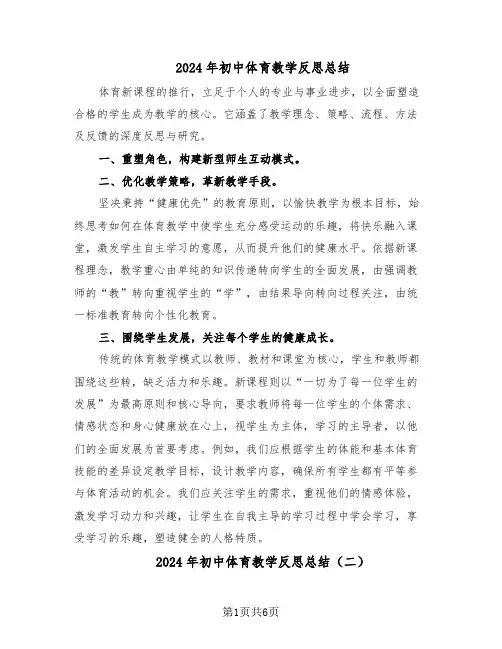 2024年初中体育教学反思总结

体育新课程的推行，立足于个人的专业与事业进步，以全面塑造合格的学生成为教学的核心。它涵盖了教学理念、策略、流程、方法及反馈的深度反思与研究。

一、重塑角色，构建新型师生互动模式。

二、优化教学策略，革新教学手段。

坚决秉持“健康优先”的教育原则，以愉快教学为根本目标，始终思考如何在体育教学中使学生充分感受运动的乐趣，将快乐融入课堂，激发学生自主学习的意愿，从而提升他们的健康水平。依据新课程理念，教学重心由单纯的知识传递转向学生的全面发展，由强调教师的“教”转向重视学生的“学”，由结果导向转向过程关注，由统一标准教育转向个性化教育。

三、围绕学生发展，关注每个学生的健康成长。

传统的体育教学模式以教师、教材和课堂为核心，学生和教师都围绕这些转，缺乏活力和乐趣。新课程则以“一切为了每一位学生的发展”为最高原则和核心导向，要求教师将每一位学生的个体需求、情感状态和身心健康放在心上，视学生为主体，学习的主导者，以他们的全面发展为首要考虑。例如，我们应根据学生的体能和基本体育技能的差异设定教学目标，设计教学内容，确保所有学生都有平等参与体育活动的机会。我们应关注学生的需求，重视他们的情感体验，激发学习动力和兴趣，让学生在自我主导的学习过程中学会学习，享受学习的乐趣，塑造健全的人格特质。

2024年初中体育教学反思总结（二）

第1页共6页